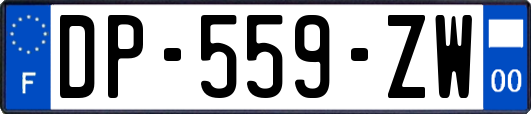 F
DP-559-ZW
00